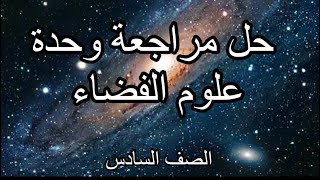 حل مراجعة وحدة علوم الفضاء

الصف السادس